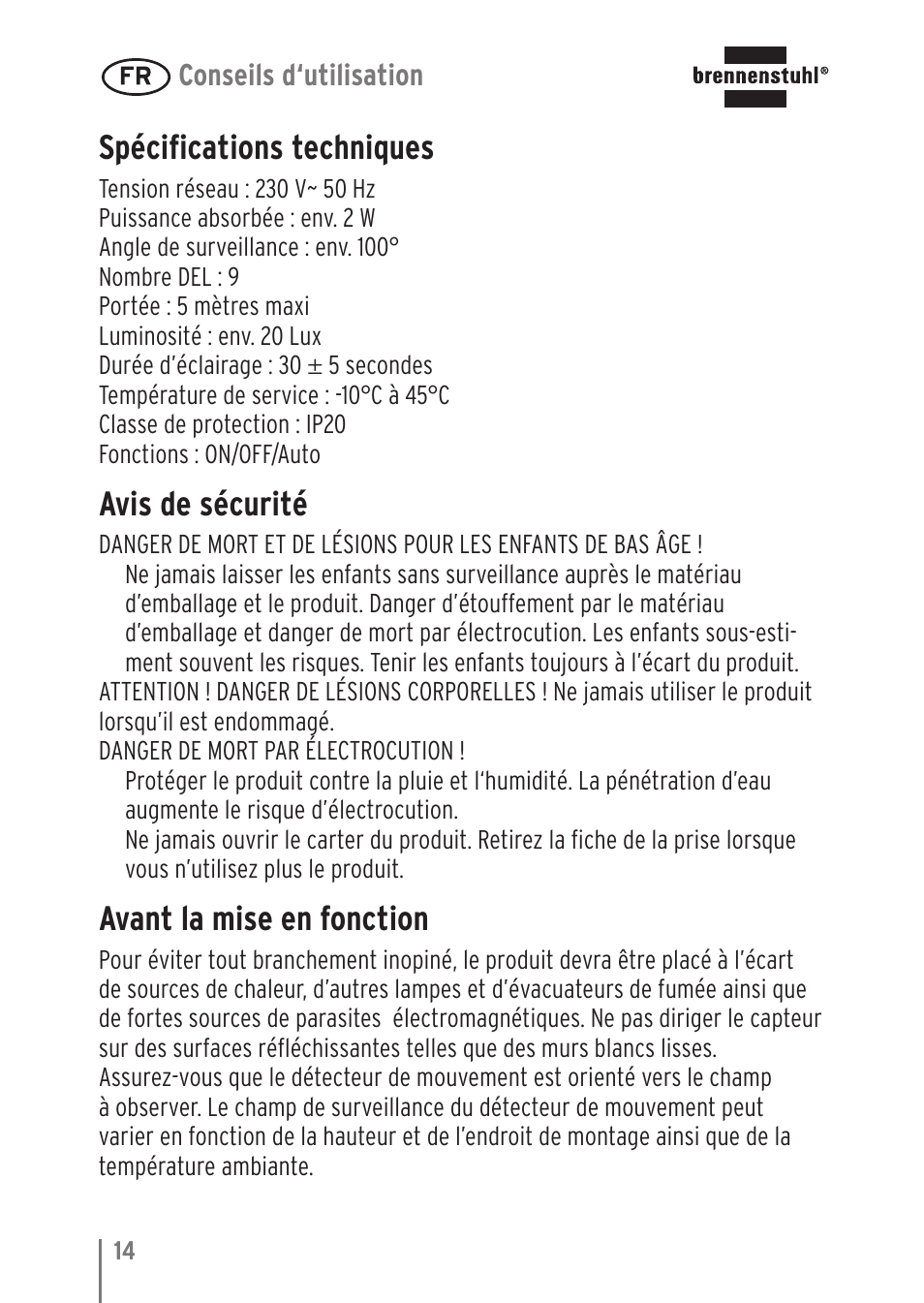 FR Conseils d'utilisation

brennenstuhl®

Spécifications techniques

Tension réseau : 230 V~ 50 Hz
Puissance absorbée : env. 2 W
Angle de surveillance : env. 100°
Nombre DEL : 9
Portée : 5 mètres maxi
Luminosité : env. 20 Lux
Durée d'éclairage : 30 ± 5 secondes
Température de service : -10°C à 45°C
Classe de protection : IP20
Fonctions : ON/OFF/Auto

Avis de sécurité

DANGER DE MORT ET DE LÉSIONS POUR LES ENFANTS DE BAS ÂGE !
Ne jamais laisser les enfants sans surveillance auprès le matériau d'emballage et le produit. Danger d'étouffement par le matériau d'emballage et danger de mort par électrocution. Les enfants sous-estiment souvent les risques. Tenir les enfants toujours à l'écart du produit.
ATTENTION ! DANGER DE LÉSIONS CORPORELLES ! Ne jamais utiliser le produit lorsqu'il est endommagé.
DANGER DE MORT PAR ÉLECTROCUTION !
Protéger le produit contre la pluie et l'humidité. La pénétration d'eau augmente le risque d'électrocution.
Ne jamais ouvrir le carter du produit. Retirez la fiche de la prise lorsque vous n'utilisez plus le produit.

Avant la mise en fonction

Pour éviter tout branchement inopiné, le produit devra être placé à l'écart de sources de chaleur, d'autres lampes et d'évacuateurs de fumée ainsi que de fortes sources de parasites électromagnétiques. Ne pas diriger le capteur sur des surfaces réfléchissantes telles que des murs blancs lisses.
Assurez-vous que le détecteur de mouvement est orienté vers le champ à observer. Le champ de surveillance du détecteur de mouvement peut varier en fonction de la hauteur et de l'endroit de montage ainsi que de la température ambiante.

14